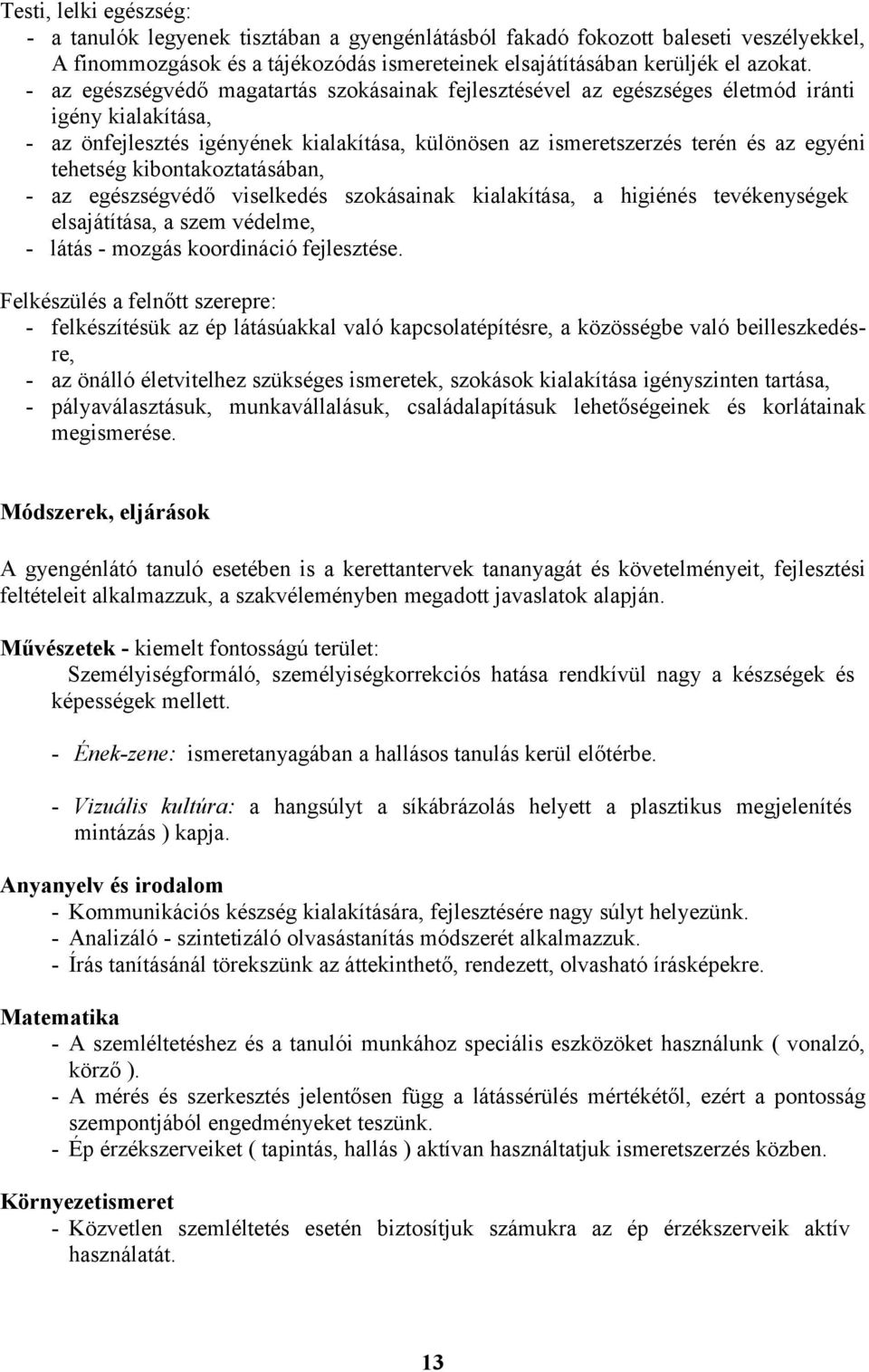 Testi, lelki egészség:
- a tanulók legyenek tisztában a gyengénlátásból fakadó fokozott baleseti veszélyekkel, A finommozgások és a tájékozódás ismereteinek elsajátításában kerüljék el azokat.
- az egészségvédő magatartás szokásainak fejlesztésével az egészséges életmód iránti igény kialakítása,
- az önfejlesztés igényének kialakítása, különösen az ismeretszerzés terén és az egyéni tehetség kibontakoztatásában,
- az egészségvédő viselkedés szokásainak kialakítása, a higiénés tevékenységek elsajátítása, a szem védelme,
- látás - mozgás koordináció fejlesztése.

Felkészülés a felnőtt szerepre:
- felkészítésük az ép látásúakkal való kapcsolatépítésre, a közösségbe való beilleszkedésre,
- az önálló életvitelhez szükséges ismeretek, szokások kialakítása igényszinten tartása,
- pályaválasztásuk, munkavállalásuk, családalapításuk lehetőségeinek és korlátainak megismerése.

Módszerek, eljárások

A gyengénlátó tanuló esetében is a kerettantervek tananyagát és követelményeit, fejlesztési feltételeit alkalmazzuk, a szakvéleményben megadott javaslatok alapján.

Művészetek - kiemelt fontosságú terület:
Személyiségformáló, személyiségkorrekciós hatása rendkívül nagy a készségek és képességek mellett.

- Ének-zene: ismeretanyagában a hallásos tanulás kerül előtérbe.

- Vizuális kultúra: a hangsúlyt a síkábrázolás helyett a plasztikus megjelenítés mintázás ) kapja.

Anyanyelv és irodalom
- Kommunikációs készség kialakítására, fejlesztésére nagy súlyt helyezünk.
- Analizáló - szintetizáló olvasástanítás módszerét alkalmazzuk.
- Írás tanításánál törekszünk az áttekinthető, rendezett, olvasható írásképekre.

Matematika
- A szemléltetéshez és a tanulói munkához speciális eszközöket használunk ( vonalzó, körző ).
- A mérés és szerkesztés jelentősen függ a látássérülés mértékétől, ezért a pontosság szempontjából engedményeket teszünk.
- Ép érzékszerveiket ( tapintás, hallás ) aktívan használtatjuk ismeretszerzés közben.

Környezetismeret
- Közvetlen szemléltetés esetén biztosítjuk számukra az ép érzékszerveik aktív használatát.

13